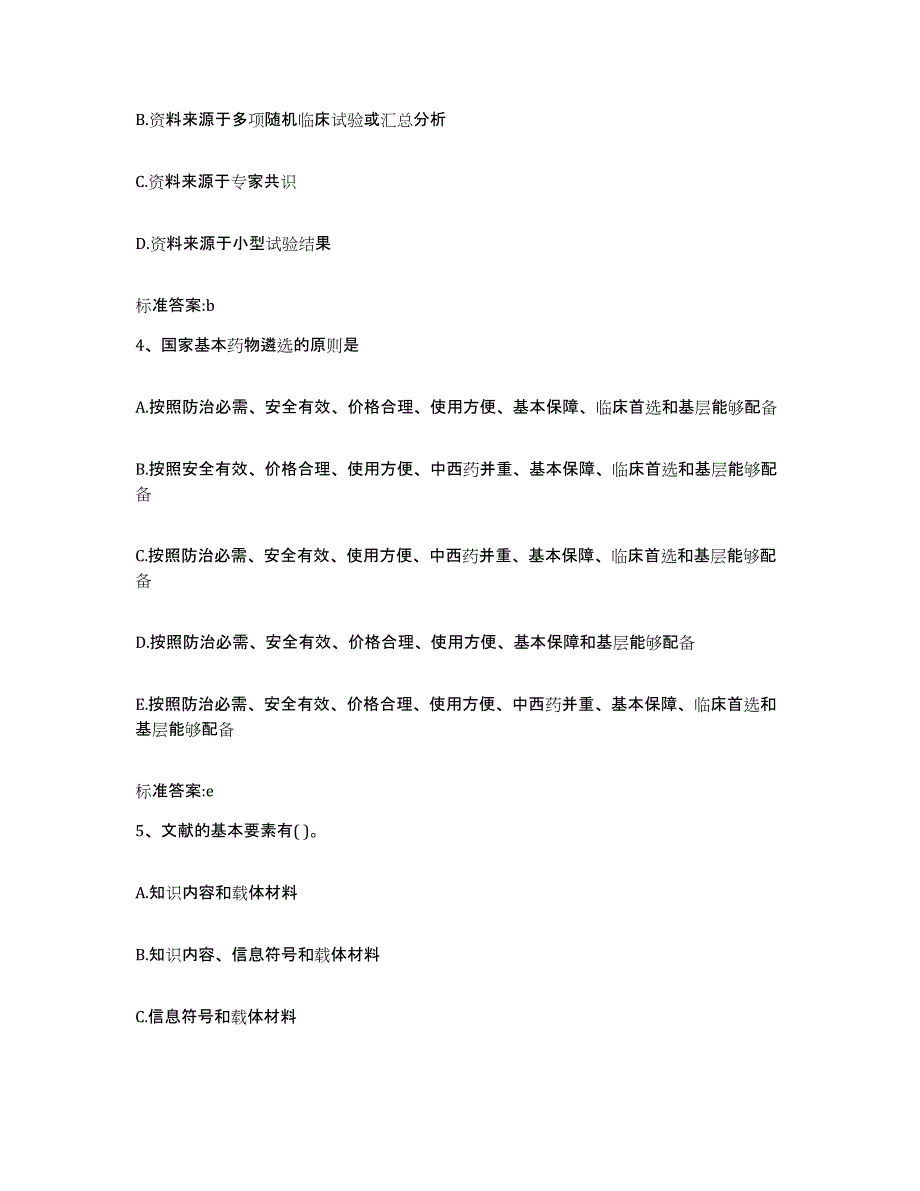 B.资料来源于多项随机临床试验或汇总分析

C.资料来源于专家共识

D.资料来源于小型试验结果

标准答案:b

4、国家基本药物遴选的原则是

A.按照防治必需、安全有效、价格合理、使用方便、基本保障、临床首选和基层能够配备

B.按照安全有效、价格合理、使用方便、中西药并重、基本保障、临床首选和基层能够配备

C.按照防治必需、安全有效、使用方便、中西药并重、基本保障、临床首选和基层能够配备

D.按照防治必需、安全有效、价格合理、使用方便、基本保障和基层能够配备

E.按照防治必需、安全有效、价格合理、使用方便、中西药并重、基本保障、临床首选和基层能够配备

标准答案:e

5、文献的基本要素有( )。

A.知识内容和载体材料

B.知识内容、信息符号和载体材料

C.信息符号和载体材料